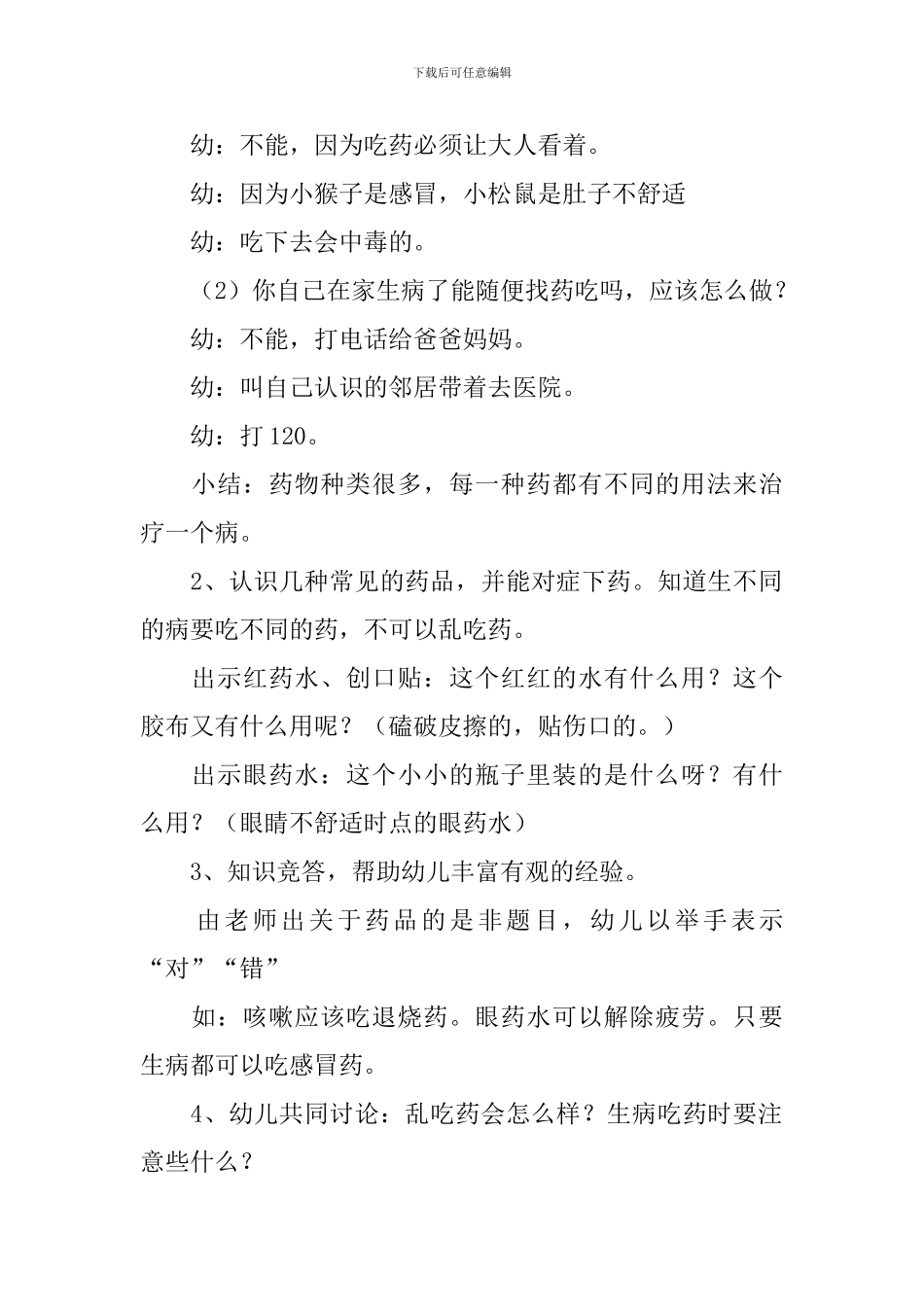 下载后可任意编辑

幼：不能，因为吃药必须让大人看着。

幼：因为小猴子是感冒，小松鼠是肚子不舒适

幼：吃下去会中毒的。

（2）你自己在家生病了能随便找药吃吗，应该怎么做？

幼：不能，打电话给爸爸妈妈。

幼：叫自己认识的邻居带着去医院。

幼：打120。

小结：药物种类很多，每一种药都有不同的用法来治疗一个病。

2、认识几种常见的药品，并能对症下药。知道生不同的病要吃不同的药，不可以乱吃药。

出示红药水、创口贴：这个红红的水有什么用？这个胶布又有什么用呢？（磕破皮擦的，贴伤口的。）

出示眼药水：这个小小的瓶子里装的是什么呀？有什么用？（眼睛不舒适时点的眼药水）

3、知识竞答，帮助幼儿丰富有观的经验。

由老师出关于药品的是非题目，幼儿以举手表示“对”“错”

如：咳嗽应该吃退烧药。眼药水可以解除疲劳。只要生病都可以吃感冒药。

4、幼儿共同讨论：乱吃药会怎么样？生病吃药时要注意些什么？